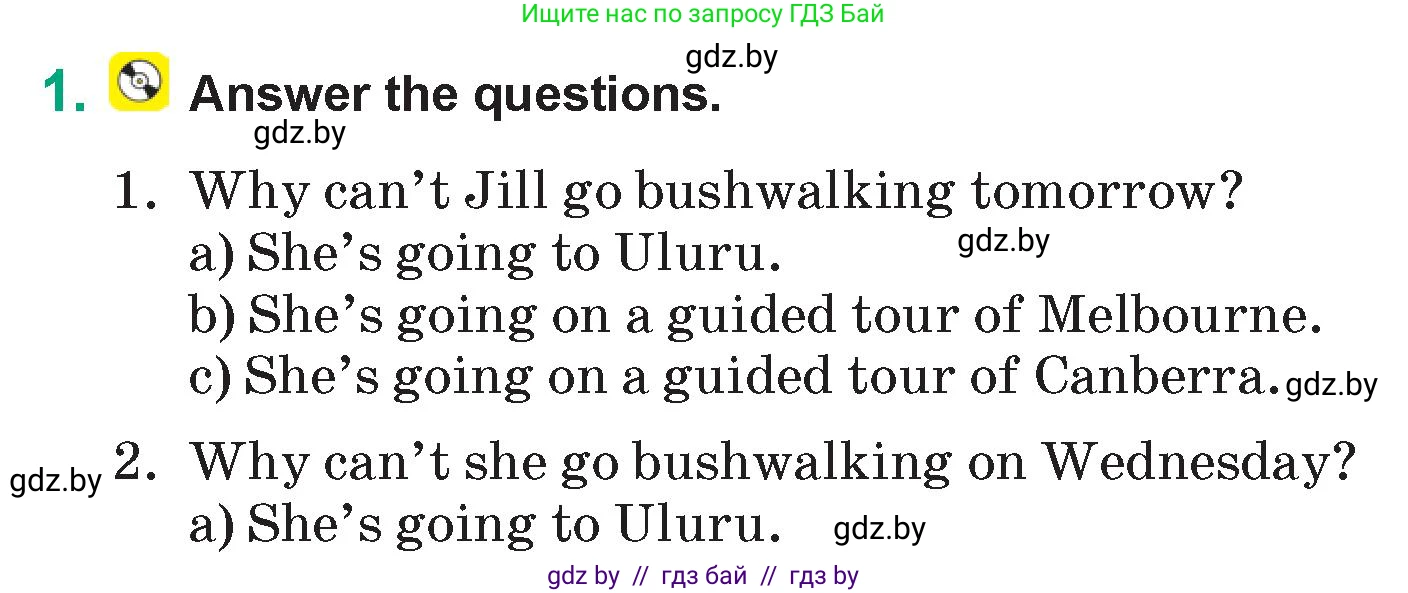 Ищите нас по запросу ГДЗ Бай

gdz.by

1. Answer the questions.

gdz.by

1. Why can't Jill go bushwalking tomorrow?
a) She's going to Uluru. gdz.by
b) She's going on a guided tour of Melbourne.
c) She's going on a guided tour of Canberra. gdz.by

gdz.by 2. Why can't she go bushwalking on Wednesday?
a) She's going to Uluru. gdz.by

gdz by // гдз бай // гдз by